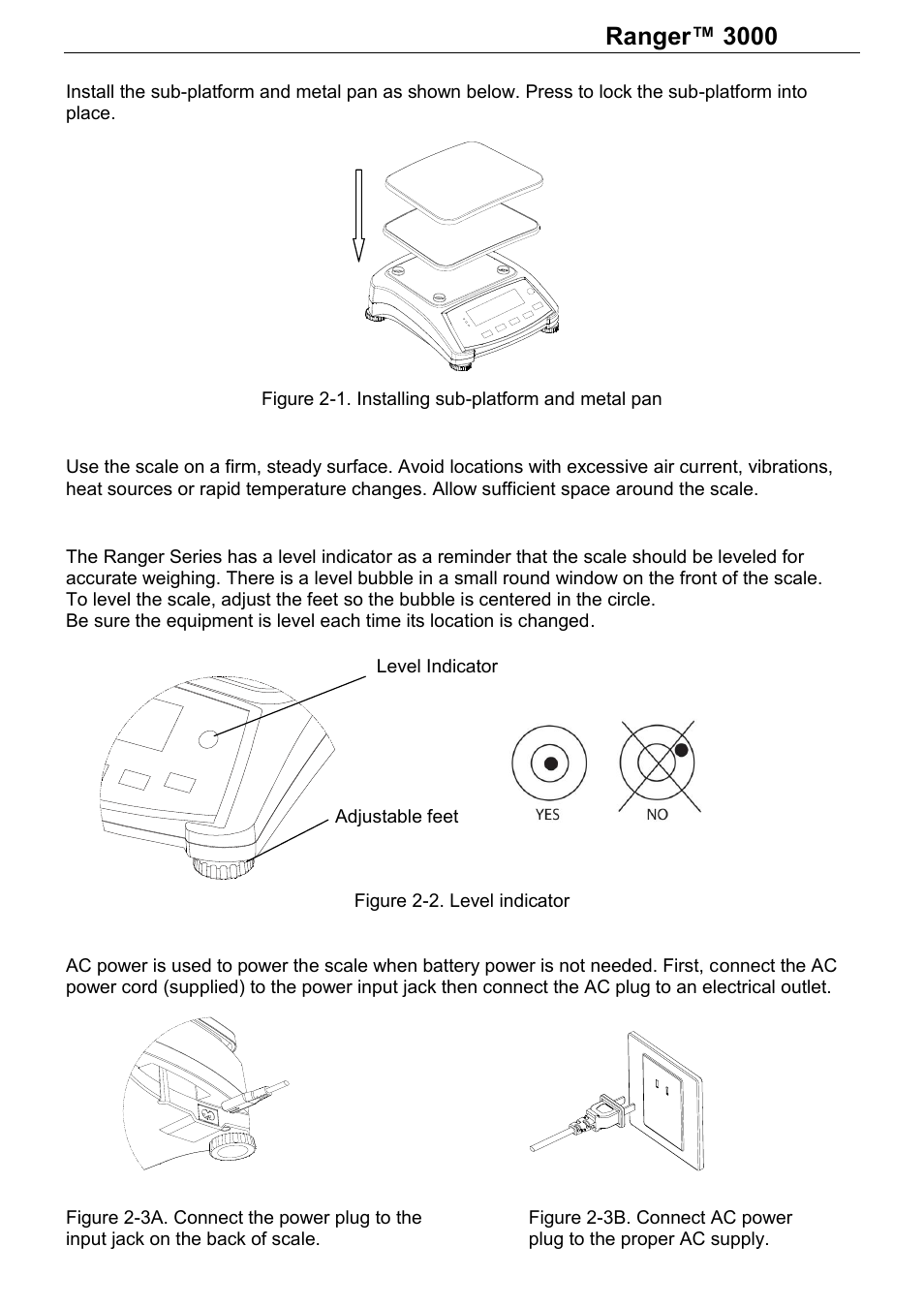 Ranger™ 3000

Install the sub-platform and metal pan as shown below. Press to lock the sub-platform into place.

Figure 2-1. Installing sub-platform and metal pan

Use the scale on a firm, steady surface. Avoid locations with excessive air current, vibrations, heat sources or rapid temperature changes. Allow sufficient space around the scale.

The Ranger Series has a level indicator as a reminder that the scale should be leveled for accurate weighing. There is a level bubble in a small round window on the front of the scale. To level the scale, adjust the feet so the bubble is centered in the circle.
Be sure the equipment is level each time its location is changed.

Level Indicator

Adjustable feet

YES

NO

Figure 2-2. Level indicator

AC power is used to power the scale when battery power is not needed. First, connect the AC power cord (supplied) to the power input jack then connect the AC plug to an electrical outlet.

Figure 2-3A. Connect the power plug to the input jack on the back of scale.

Figure 2-3B. Connect AC power plug to the proper AC supply.